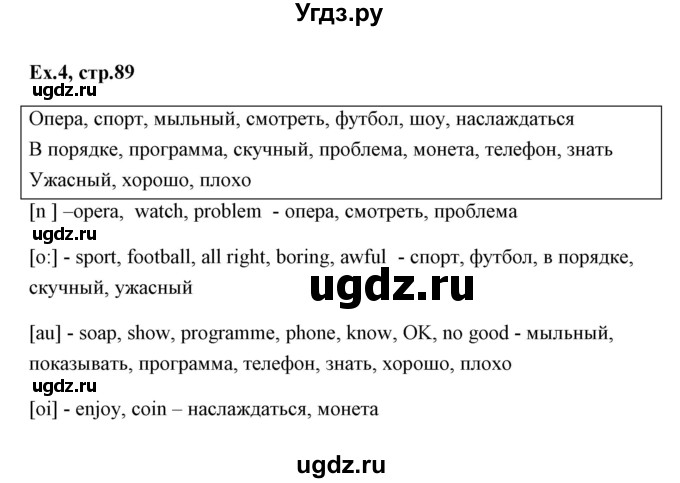 Угдз.ру

Ex.4, стр.89
ugdz.ru

Опера, спорт, мыльный, смотреть, футбол, шоу, наслаждаться
В порядке, программа, скучный, проблема, монета, телефон, знать
Ужасный, хорошо, плохо

[n ] –opera, watch, problem - опера, смотреть, проблема
ugdz.ru
[o:] - sport, football, all right, boring, awful - спорт, футбол, в порядке, скучный, ужасный
ugdz.ru

[au] - soap, show, programme, phone, know, OK, no good - мыльный, показывать, программа, телефон, знать, хорошо, плохо
ugdz.ru
[oi] - enjoy, coin – наслаждаться, монета

ugdz.ru